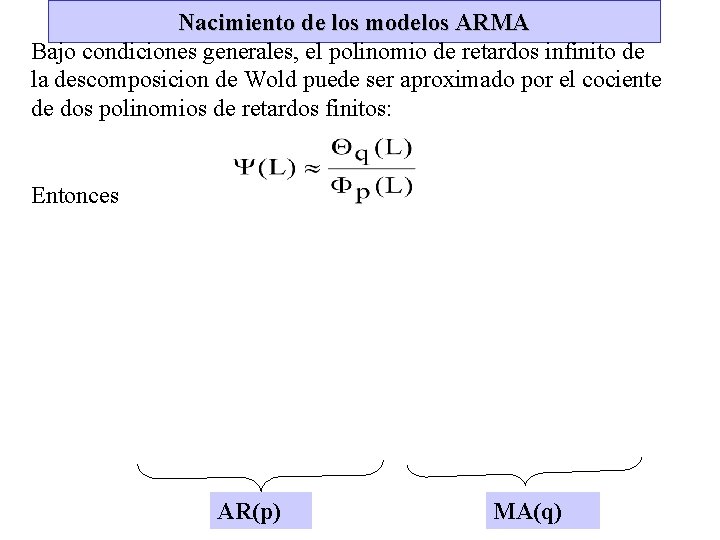 Nacimiento de los modelos ARMA

Bajo condiciones generales, el polinomio de retardos infinito de la descomposicion de Wold puede ser aproximado por el cociente de dos polinomios de retardos finitos:

$\Psi(L) \approx \frac{\Theta_q(L)}{\Phi_p(L)}$

Entonces

AR(p)

MA(q)